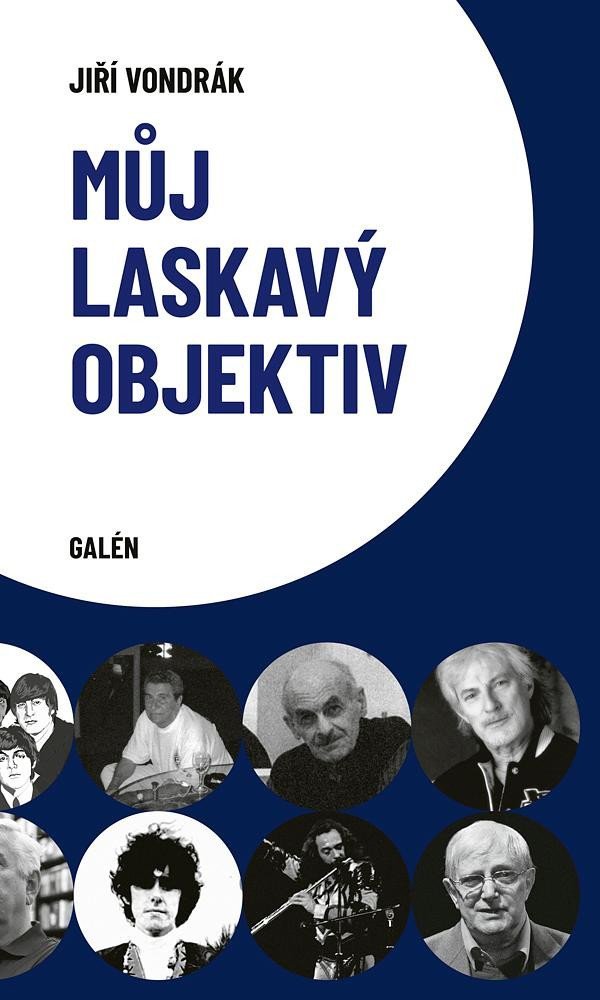 JIŘÍ VONDRÁK

MŮJ LASKAVÝ OBJEKTIV

GALÉN